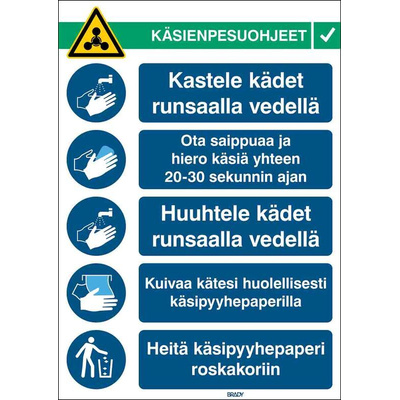 KÄSIENPESUOHJEET

Kastele kädet runsaalla vedellä

Ota saippuaa ja hiero käsiä yhteen 20-30 sekunnin ajan

Huuhtele kädet runsaalla vedellä

Kuivaa kätesi huolellisesti käsipyyhepaperilla

Heitä käsipyyhepaperi roskakoriin

BRADY